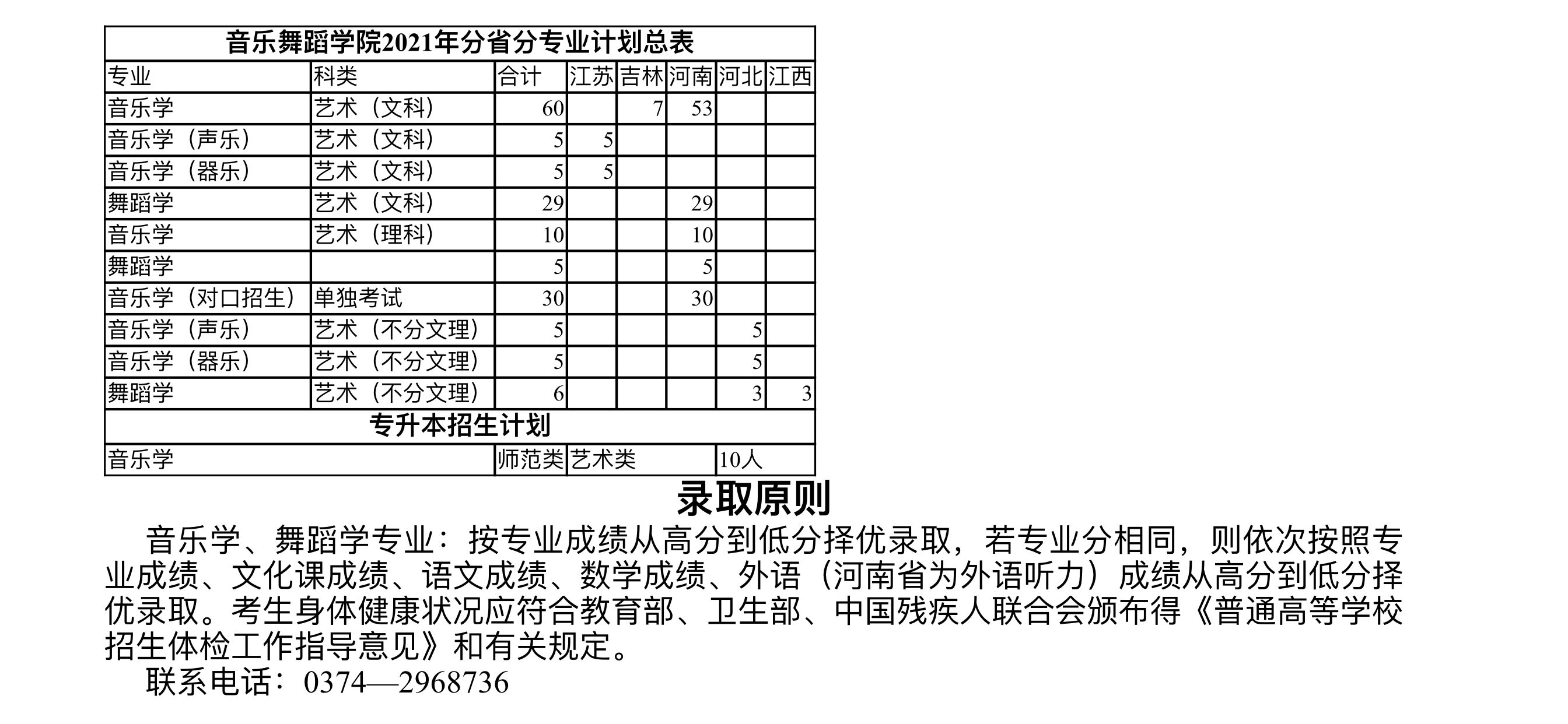 音乐舞蹈学院2021年分省分专业计划总表

| 专业 | 科类 | 合计 | 江苏 | 吉林 | 河南 | 河北 | 江西 |
|---|---|---|---|---|---|---|---|
| 音乐学 | 艺术（文科） | 60 | | 7 | 53 | | |
| 音乐学（声乐） | 艺术（文科） | 5 | 5 | | | | |
| 音乐学（器乐） | 艺术（文科） | 5 | 5 | | | | |
| 舞蹈学 | 艺术（文科） | 29 | | | 29 | | |
| 音乐学 | 艺术（理科） | 10 | | | 10 | | |
| 舞蹈学 | | 5 | | | 5 | | |
| 音乐学（对口招生） | 单独考试 | 30 | | | 30 | | |
| 音乐学（声乐） | 艺术（不分文理） | 5 | | | | 5 | |
| 音乐学（器乐） | 艺术（不分文理） | 5 | | | | 5 | |
| 舞蹈学 | 艺术（不分文理） | 6 | | | | 3 | 3 |

专升本招生计划

| 音乐学 | 师范类 | 艺术类 | 10人 |
|---|---|---|---|

录取原则

音乐学、舞蹈学专业：按专业成绩从高分到低分择优录取，若专业分相同，则依次按照专业成绩、文化课成绩、语文成绩、数学成绩、外语（河南省为外语听力）成绩从高分到低分择优录取。考生身体健康状况应符合教育部、卫生部、中国残疾人联合会颁布得《普通高等学校招生体检工作指导意见》和有关规定。

联系电话：0374—2968736